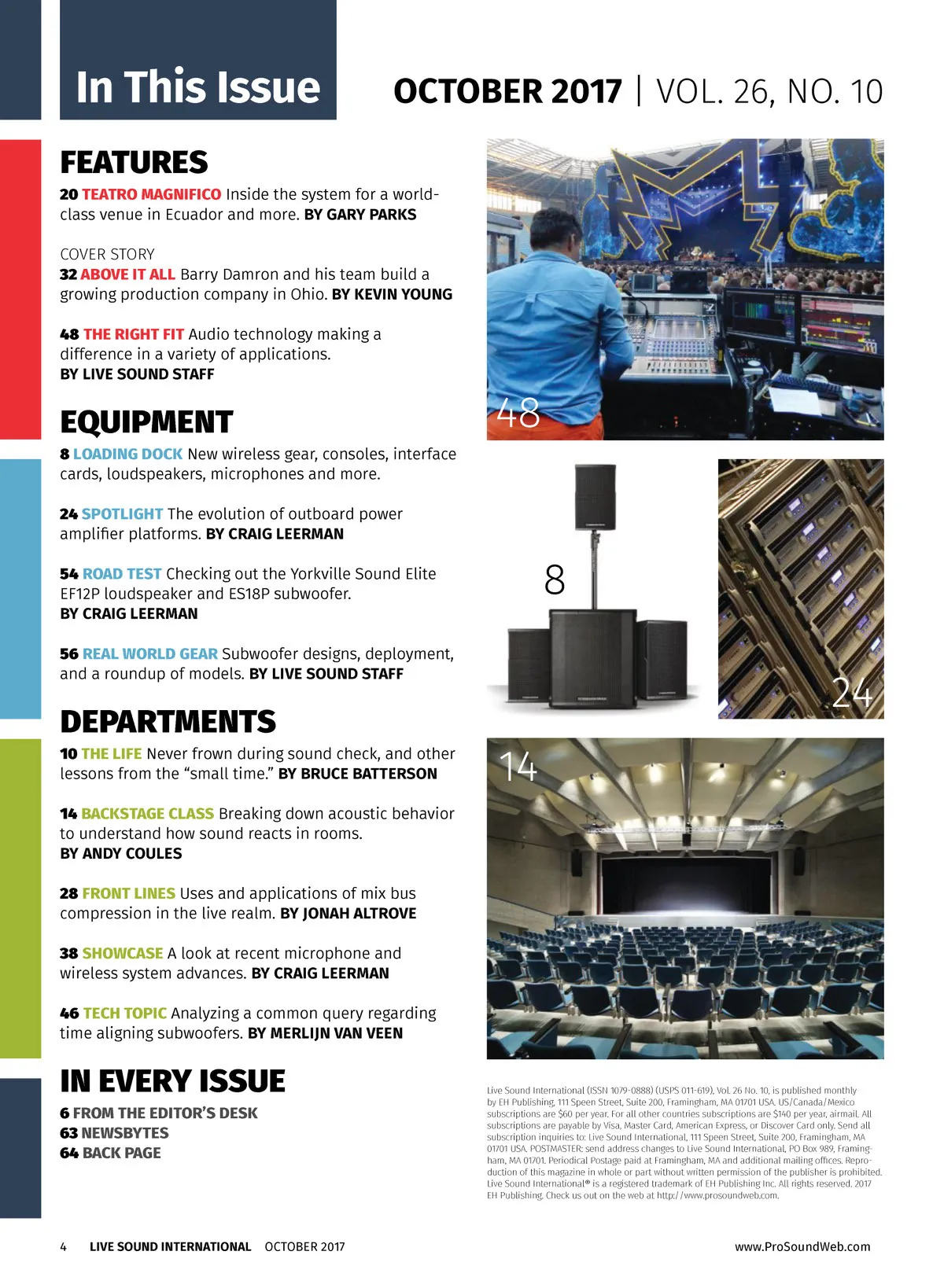 In This Issue

OCTOBER 2017 | VOL. 26, NO. 10

FEATURES

20 TEATRO MAGNIFICO Inside the system for a world-class venue in Ecuador and more. BY GARY PARKS

COVER STORY
32 ABOVE IT ALL Barry Damron and his team build a growing production company in Ohio. BY KEVIN YOUNG

48 THE RIGHT FIT Audio technology making a difference in a variety of applications. BY LIVE SOUND STAFF

EQUIPMENT

8 LOADING DOCK New wireless gear, consoles, interface cards, loudspeakers, microphones and more.

24 SPOTLIGHT The evolution of outboard power amplifier platforms. BY CRAIG LEERMAN

54 ROAD TEST Checking out the Yorkville Sound Elite EF12P loudspeaker and ES18P subwoofer. BY CRAIG LEERMAN

56 REAL WORLD GEAR Subwoofer designs, deployment, and a roundup of models. BY LIVE SOUND STAFF

DEPARTMENTS

10 THE LIFE Never frown during sound check, and other lessons from the “small time.” BY BRUCE BATTERSON

14 BACKSTAGE CLASS Breaking down acoustic behavior to understand how sound reacts in rooms. BY ANDY COULES

28 FRONT LINES Uses and applications of mix bus compression in the live realm. BY JONAH ALTROVE

38 SHOWCASE A look at recent microphone and wireless system advances. BY CRAIG LEERMAN

46 TECH TOPIC Analyzing a common query regarding time aligning subwoofers. BY MERLIJN VAN VEEN

IN EVERY ISSUE

6 FROM THE EDITOR’S DESK
63 NEWSBYTES
64 BACK PAGE

48

8

24

14

Live Sound International (ISSN 1079-0888) (USPS 011-619), Vol. 26 No. 10, is published monthly by EH Publishing, 111 Speen Street, Suite 200, Framingham, MA 01701 USA. US/Canada/Mexico subscriptions are $60 per year. For all other countries subscriptions are $140 per year, airmail. All subscriptions are payable by Visa, Master Card, American Express, or Discover Card only. Send all subscription inquiries to: Live Sound International, 111 Speen Street, Suite 200, Framingham, MA 01701 USA. POSTMASTER: send address changes to Live Sound International, PO Box 989, Framingham, MA 01701. Periodical Postage paid at Framingham, MA and additional mailing offices. Reproduction of this magazine in whole or part without written permission of the publisher is prohibited. Live Sound International® is a registered trademark of EH Publishing Inc. All rights reserved. 2017 EH Publishing. Check us out on the web at http://www.prosoundweb.com.

4 LIVE SOUND INTERNATIONAL OCTOBER 2017

www.ProSoundWeb.com